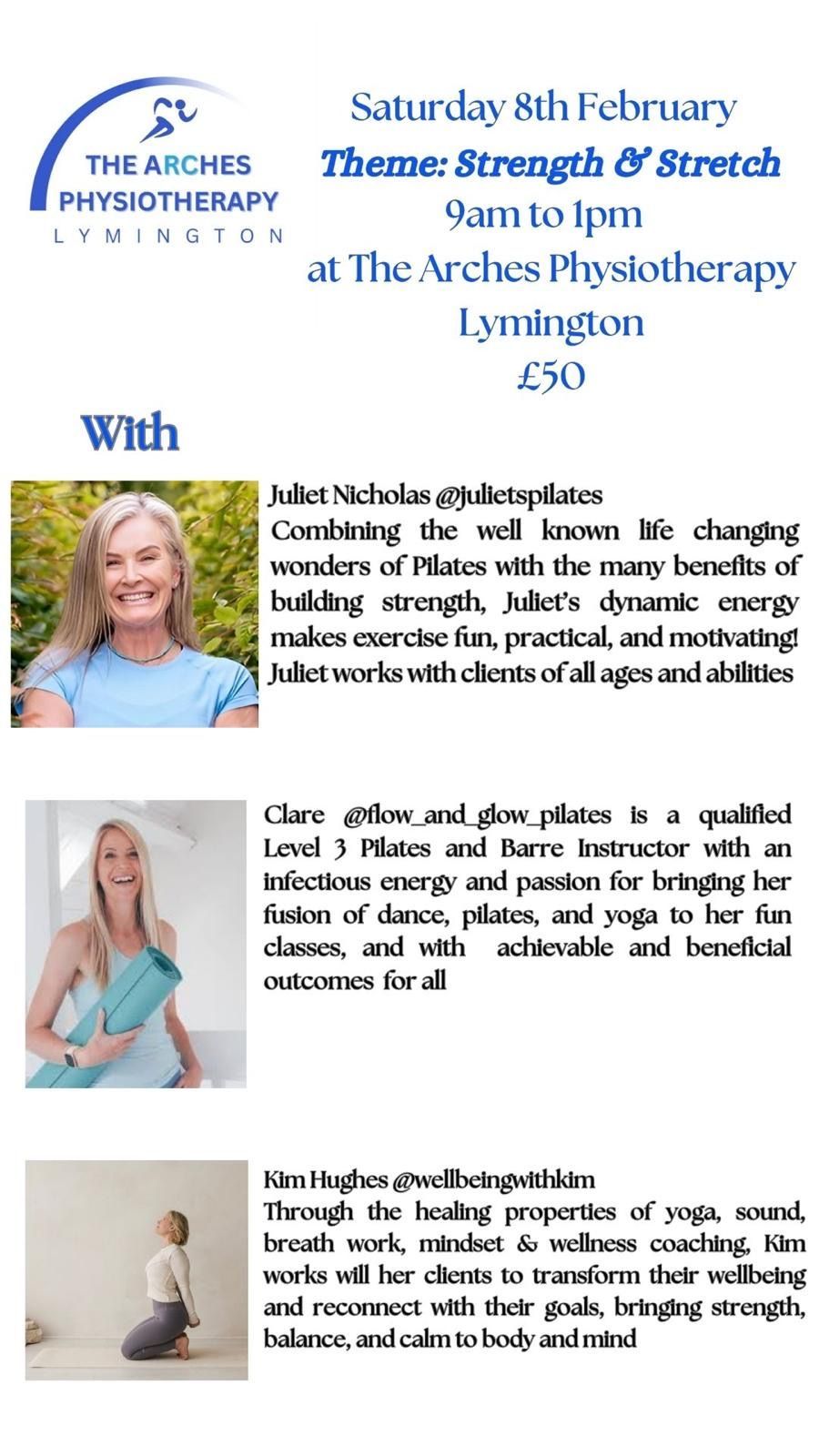 THE ARCHES PHYSIOTHERAPY
LYMINGTON

Saturday 8th February
Theme: Strength & Stretch
9am to 1pm
at The Arches Physiotherapy
Lymington
£50

With

Juliet Nicholas @julietspilates
Combining the well known life changing wonders of Pilates with the many benefits of building strength, Juliet's dynamic energy makes exercise fun, practical, and motivating! Juliet works with clients of all ages and abilities

Clare @flow_and_glow_pilates is a qualified Level 3 Pilates and Barre Instructor with an infectious energy and passion for bringing her fusion of dance, pilates, and yoga to her fun classes, and with achievable and beneficial outcomes for all

Kim Hughes @wellbeingwithkim
Through the healing properties of yoga, sound, breath work, mindset & wellness coaching, Kim works will her clients to transform their wellbeing and reconnect with their goals, bringing strength, balance, and calm to body and mind